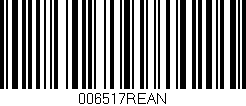 006517REAN